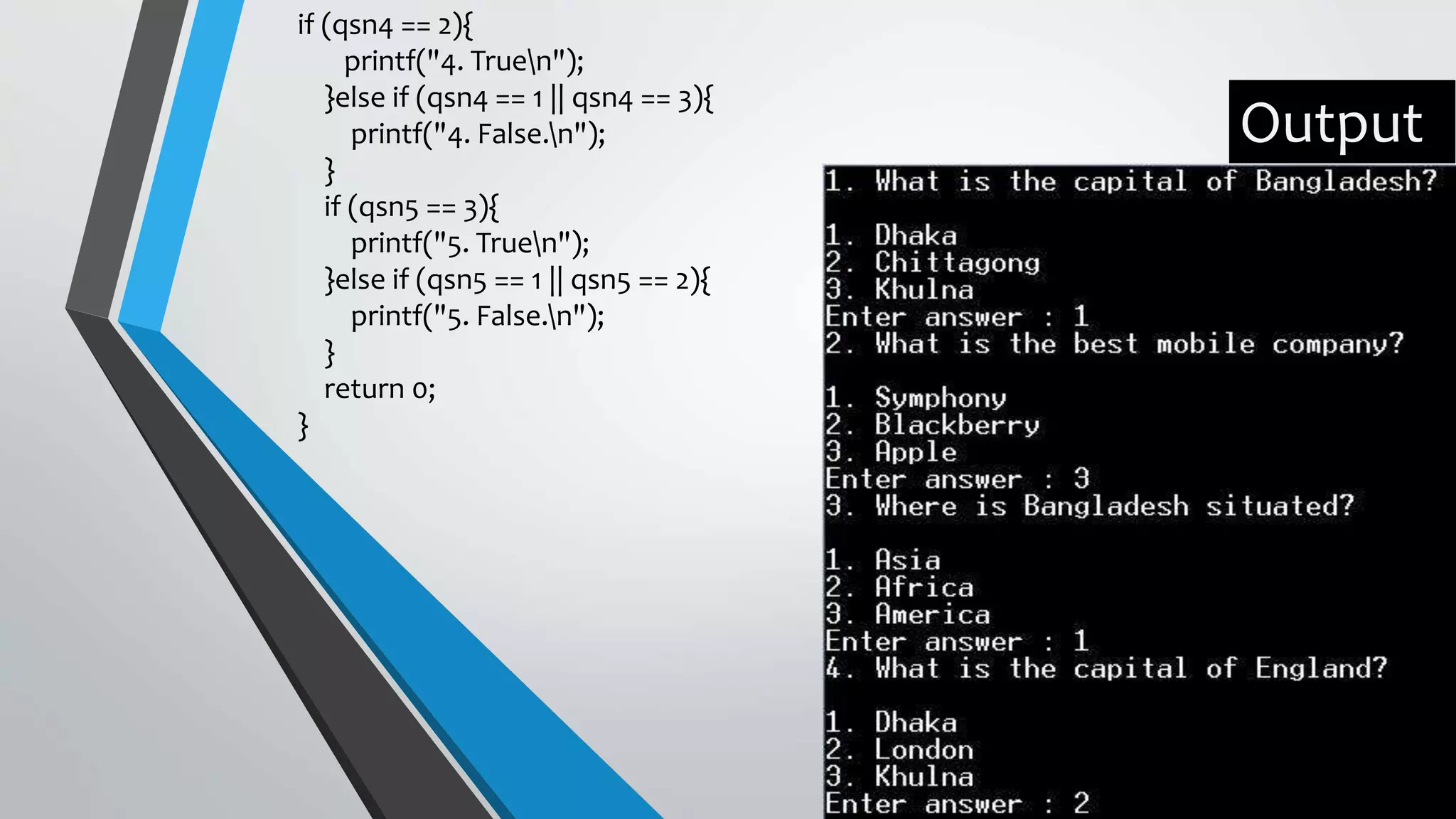 if (qsn4 == 2){
printf("4. True\n");
}else if (qsn4 == 1 || qsn4 == 3){
printf("4. False.\n");
}
if (qsn5 == 3){
printf("5. True\n");
}else if (qsn5 == 1 || qsn5 == 2){
printf("5. False.\n");
}
return 0;
}

Output

1. What is the capital of Bangladesh?

1. Dhaka
2. Chittagong
3. Khulna
Enter answer : 1
2. What is the best mobile company?

1. Symphony
2. Blackberry
3. Apple
Enter answer : 3
3. Where is Bangladesh situated?

1. Asia
2. Africa
3. America
Enter answer : 1
4. What is the capital of England?

1. Dhaka
2. London
3. Khulna
Enter answer : 2